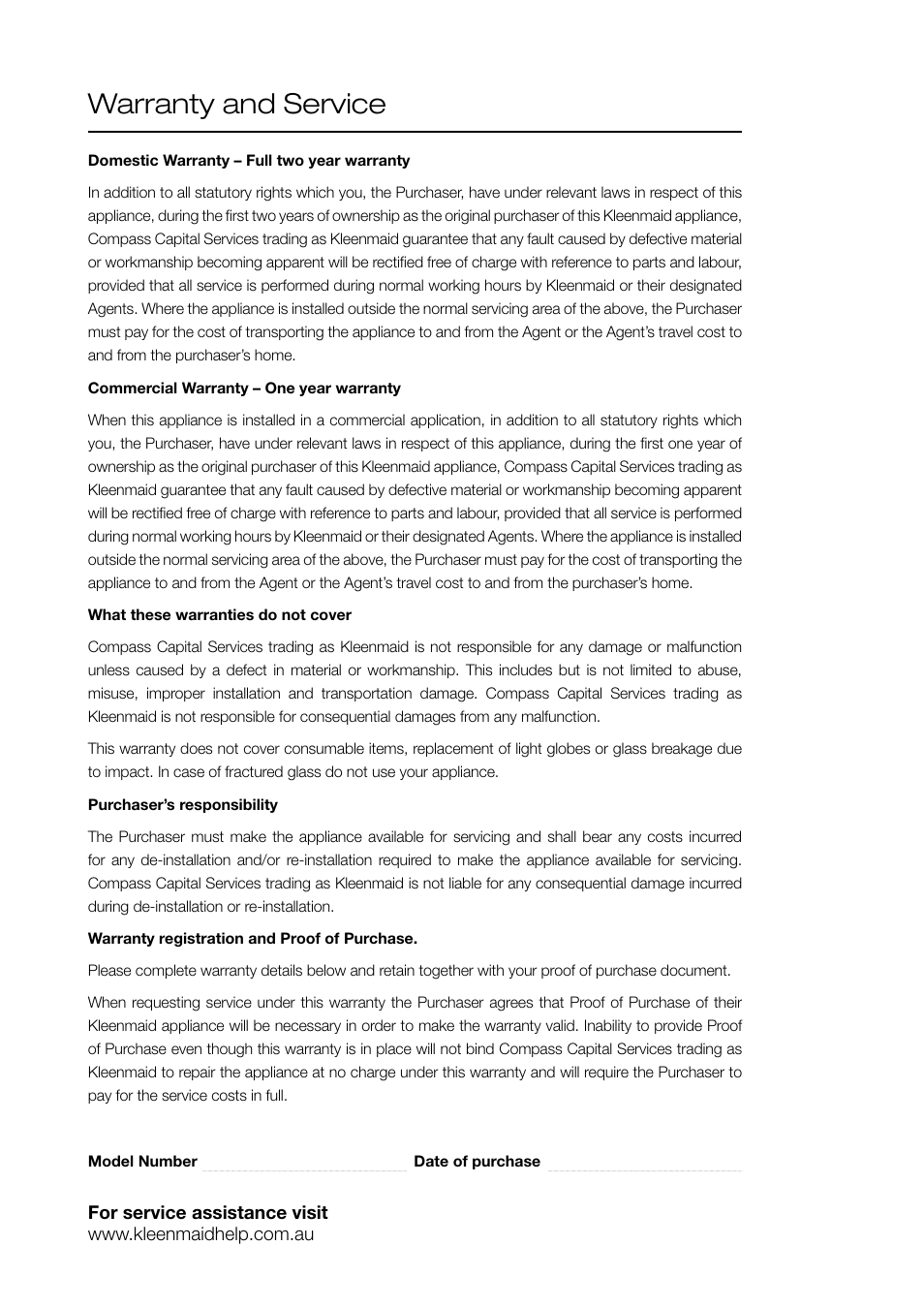 Warranty and Service

Domestic Warranty – Full two year warranty

In addition to all statutory rights which you, the Purchaser, have under relevant laws in respect of this appliance, during the first two years of ownership as the original purchaser of this Kleenmaid appliance, Compass Capital Services trading as Kleenmaid guarantee that any fault caused by defective material or workmanship becoming apparent will be rectified free of charge with reference to parts and labour, provided that all service is performed during normal working hours by Kleenmaid or their designated Agents. Where the appliance is installed outside the normal servicing area of the above, the Purchaser must pay for the cost of transporting the appliance to and from the Agent or the Agent's travel cost to and from the purchaser's home.

Commercial Warranty – One year warranty

When this appliance is installed in a commercial application, in addition to all statutory rights which you, the Purchaser, have under relevant laws in respect of this appliance, during the first one year of ownership as the original purchaser of this Kleenmaid appliance, Compass Capital Services trading as Kleenmaid guarantee that any fault caused by defective material or workmanship becoming apparent will be rectified free of charge with reference to parts and labour, provided that all service is performed during normal working hours by Kleenmaid or their designated Agents. Where the appliance is installed outside the normal servicing area of the above, the Purchaser must pay for the cost of transporting the appliance to and from the Agent or the Agent's travel cost to and from the purchaser's home.

What these warranties do not cover

Compass Capital Services trading as Kleenmaid is not responsible for any damage or malfunction unless caused by a defect in material or workmanship. This includes but is not limited to abuse, misuse, improper installation and transportation damage. Compass Capital Services trading as Kleenmaid is not responsible for consequential damages from any malfunction.

This warranty does not cover consumable items, replacement of light globes or glass breakage due to impact. In case of fractured glass do not use your appliance.

Purchaser's responsibility

The Purchaser must make the appliance available for servicing and shall bear any costs incurred for any de-installation and/or re-installation required to make the appliance available for servicing. Compass Capital Services trading as Kleenmaid is not liable for any consequential damage incurred during de-installation or re-installation.

Warranty registration and Proof of Purchase.

Please complete warranty details below and retain together with your proof of purchase document.

When requesting service under this warranty the Purchaser agrees that Proof of Purchase of their Kleenmaid appliance will be necessary in order to make the warranty valid. Inability to provide Proof of Purchase even though this warranty is in place will not bind Compass Capital Services trading as Kleenmaid to repair the appliance at no charge under this warranty and will require the Purchaser to pay for the service costs in full.

Model Number Date of purchase

For service assistance visit
www.kleenmaidhelp.com.au